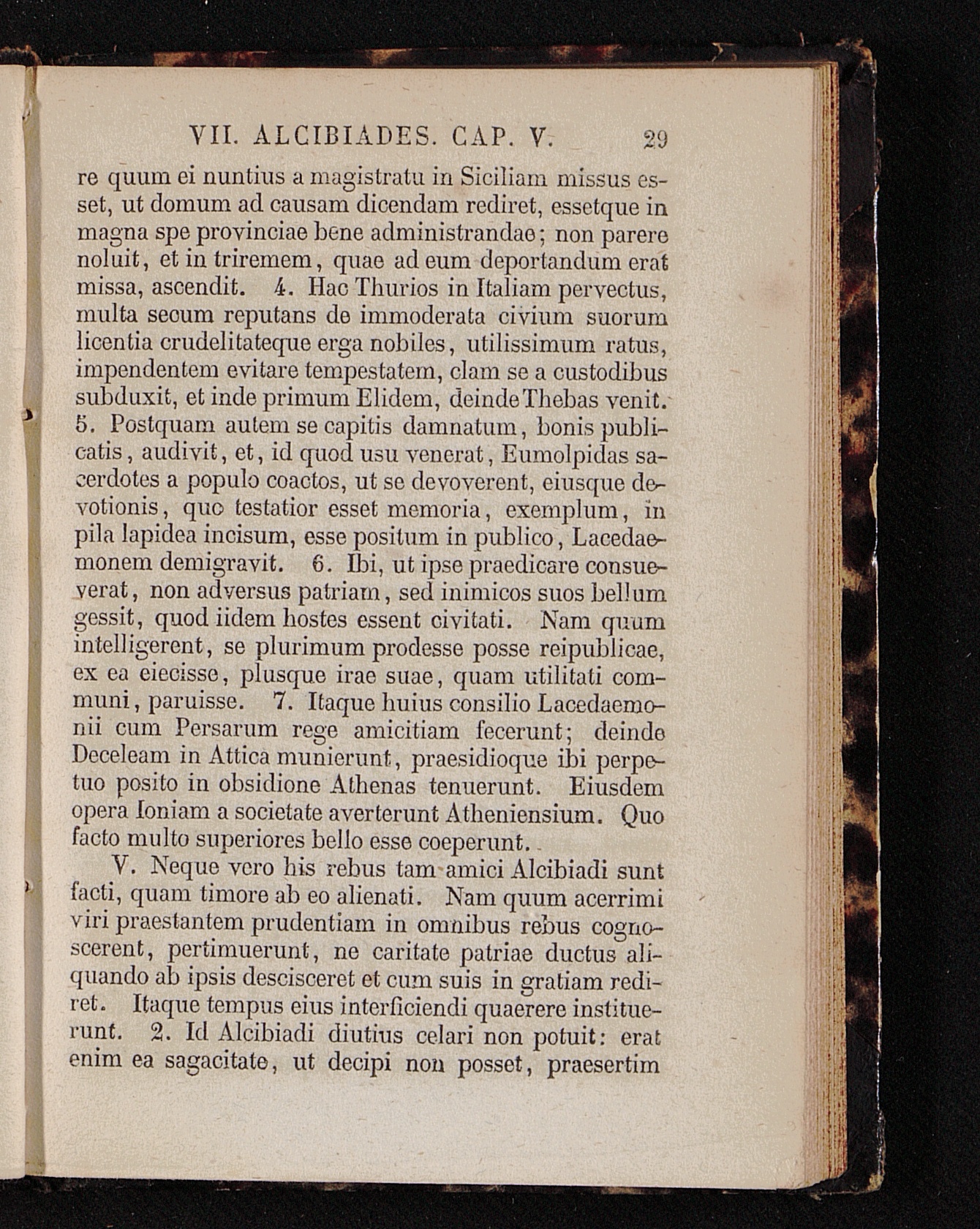 VII. ALCIBIADES. CAP. V. 29

re quum ei nuntius a magistratu in Siciliam missus esset, ut domum ad causam dicendam rediret, essetque in magna spe provinciae bene administrandae; non parere noluit, et in triremem, quae ad eum deportandum erat missa, ascendit. 4. Hac Thurios in Italiam pervectus, multa secum reputans de immoderata civium suorum licentia crudelitateque erga nobiles, utilissimum ratus, impendentem evitare tempestatem, clam se a custodibus subduxit, et inde primum Elidem, deinde Thebas venit. 5. Postquam autem se capitis damnatum, bonis publicatis, audivit, et, id quod usu venerat, Eumolpidas sacerdotes a populo coactos, ut se devoverent, eiusque devotionis, quo testatior esset memoria, exemplum, in pila lapidea incisum, esse positum in publico, Lacedaemonem demigravit. 6. Ibi, ut ipse praedicare consueverat, non adversus patriam, sed inimicos suos bellum gessit, quod iidem hostes essent civitati. Nam quum intelligerent, se plurimum prodesse posse reipublicae, ex ea eiecisse, plusque irae suae, quam utilitati communi, paruisse. 7. Itaque huius consilio Lacedaemonii cum Persarum rege amicitiam fecerunt; deinde Deceleam in Attica munierunt, praesidioque ibi perpetuo posito in obsidione Athenas tenuerunt. Eiusdem opera Ioniam a societate averterunt Atheniensium. Quo facto multo superiores bello esse coeperunt.

V. Neque vero his rebus tam amici Alcibiadi sunt facti, quam timore ab eo alienati. Nam quum acerrimi viri praestantem prudentiam in omnibus rebus cognoscerent, pertimuerunt, ne caritate patriae ductus aliquando ab ipsis descisceret et cum suis in gratiam rediret. Itaque tempus eius interficiendi quaerere instituerunt. 2. Id Alcibiadi diutius celari non potuit: erat enim ea sagacitate, ut decipi non posset, praesertim